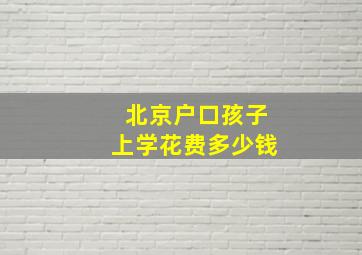 北京户口孩子
上学花费多少钱